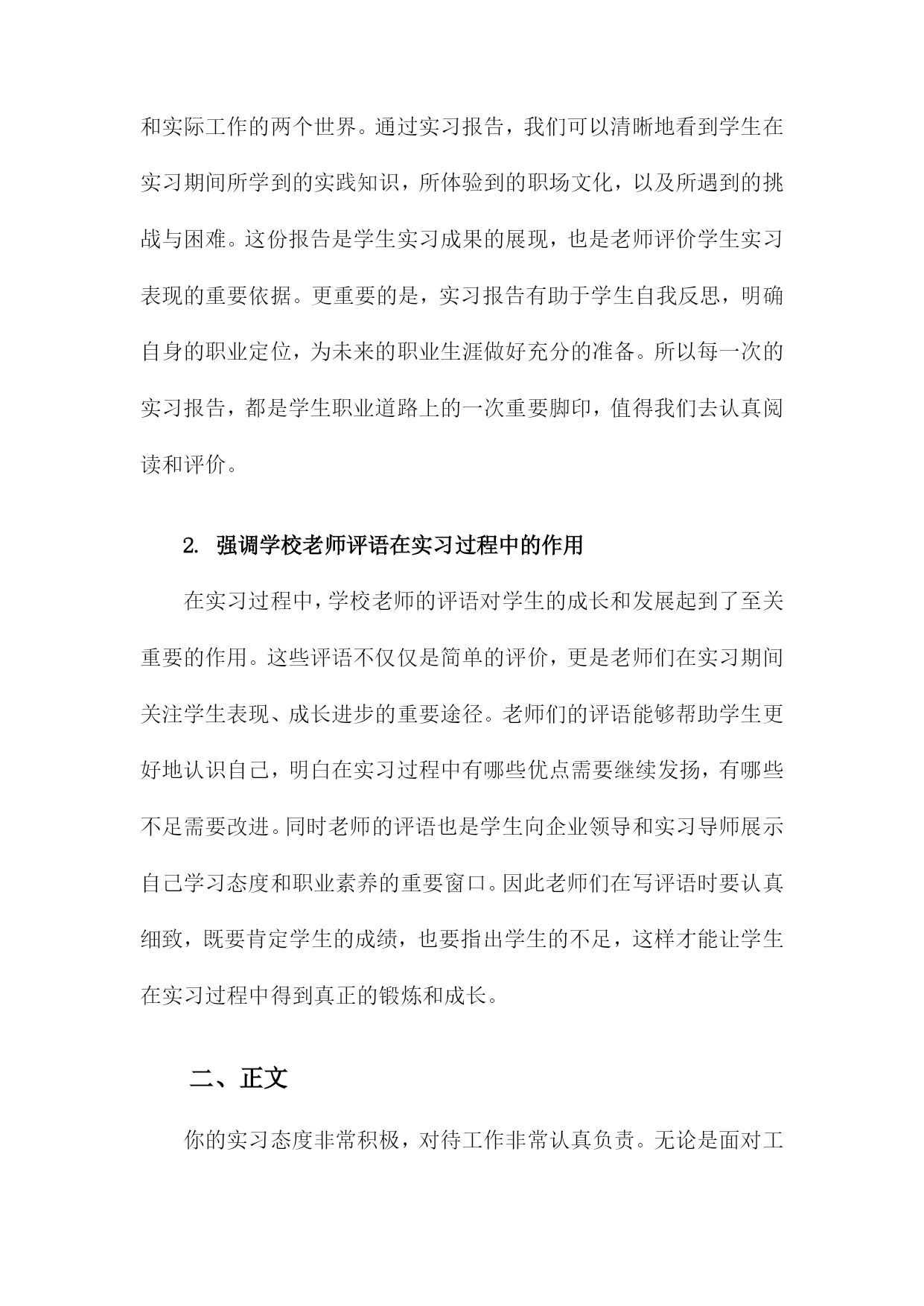 和实际工作的两个世界。通过实习报告，我们可以清晰地看到学生在实习期间所学到的实践知识，所体验到的职场文化，以及所遇到的挑战与困难。这份报告是学生实习成果的展现，也是老师评价学生实习表现的重要依据。更重要的是，实习报告有助于学生自我反思，明确自身的职业定位，为未来的职业生涯做好充分的准备。所以每一次的实习报告，都是学生职业道路上的一次重要脚印，值得我们去认真阅读和评价。

2. 强调学校老师评语在实习过程中的作用

在实习过程中，学校老师的评语对学生的成长和发展起到了至关重要的作用。这些评语不仅仅是简单的评价，更是老师们在实习期间关注学生表现、成长进步的重要途径。老师们的评语能够帮助学生更好地认识自己，明白在实习过程中有哪些优点需要继续发扬，有哪些不足需要改进。同时老师的评语也是学生向企业领导和实习导师展示自己学习态度和职业素养的重要窗口。因此老师们在写评语时要认真细致，既要肯定学生的成绩，也要指出学生的不足，这样才能让学生在实习过程中得到真正的锻炼和成长。

二、正文

你的实习态度非常积极，对待工作非常认真负责。无论是面对工